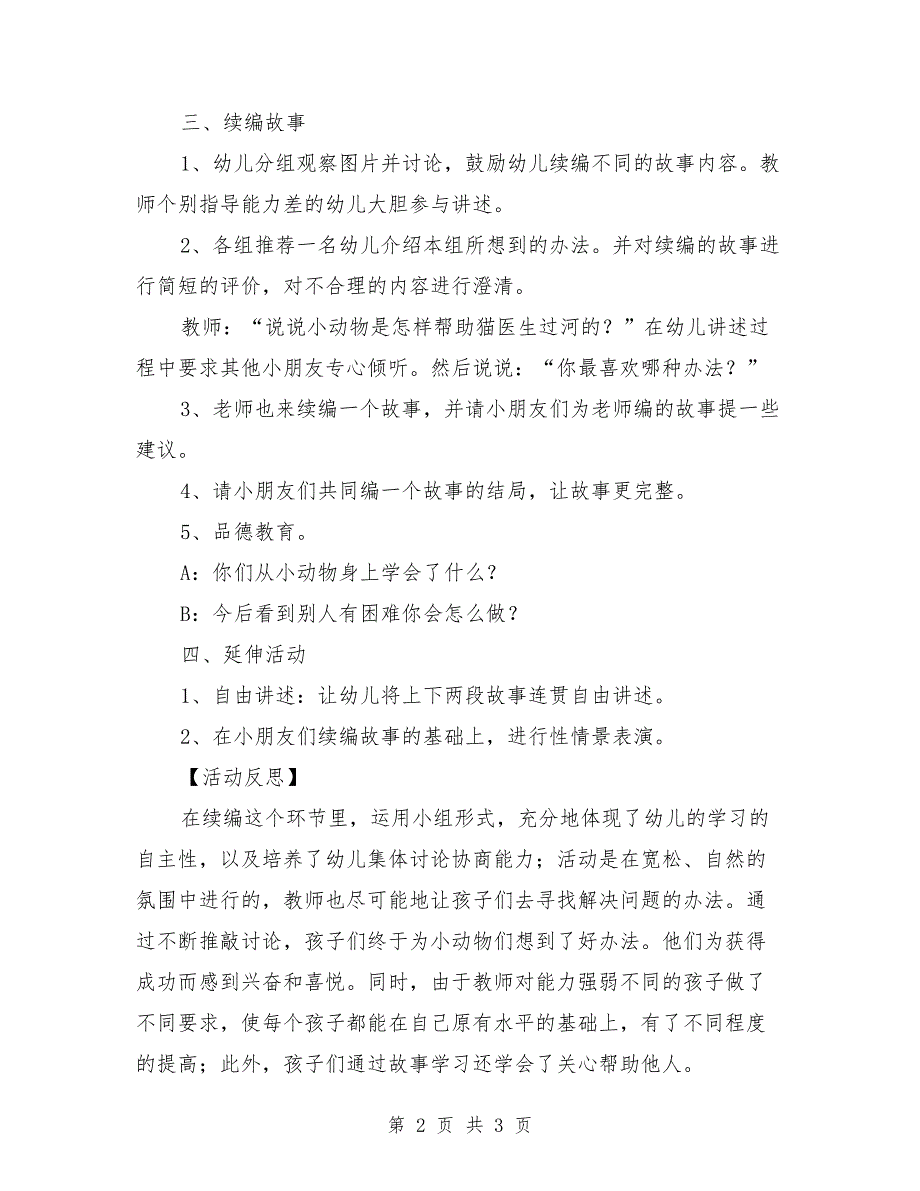 三、续编故事

1、幼儿分组观察图片并讨论，鼓励幼儿续编不同的故事内容。教师个别指导能力差的幼儿大胆参与讲述。

2、各组推荐一名幼儿介绍本组所想到的办法。并对续编的故事进行简短的评价，对不合理的内容进行澄清。

教师：“说说小动物是怎样帮助猫医生过河的？”在幼儿讲述过程中要求其他小朋友专心倾听。然后说说：“你最喜欢哪种办法？”

3、老师也来续编一个故事，并请小朋友们为老师编的故事提一些建议。

4、请小朋友们共同编一个故事的结局，让故事更完整。

5、品德教育。

A：你们从小动物身上学会了什么？

B：今后看到别人有困难你会怎么做？

四、延伸活动

1、自由讲述：让幼儿将上下两段故事连贯自由讲述。

2、在小朋友们续编故事的基础上，进行性情景表演。

【活动反思】

在续编这个环节里，运用小组形式，充分地体现了幼儿的学习的自主性，以及培养了幼儿集体讨论协商能力；活动是在宽松、自然的氛围中进行的，教师也尽可能地让孩子们去寻找解决问题的办法。通过不断推敲讨论，孩子们终于为小动物们想到了好办法。他们为获得成功而感到兴奋和喜悦。同时，由于教师对能力强弱不同的孩子做了不同要求，使每个孩子都能在自己原有水平的基础上，有了不同程度的提高；此外，孩子们通过故事学习还学会了关心帮助他人。

第 2 页 共 3 页